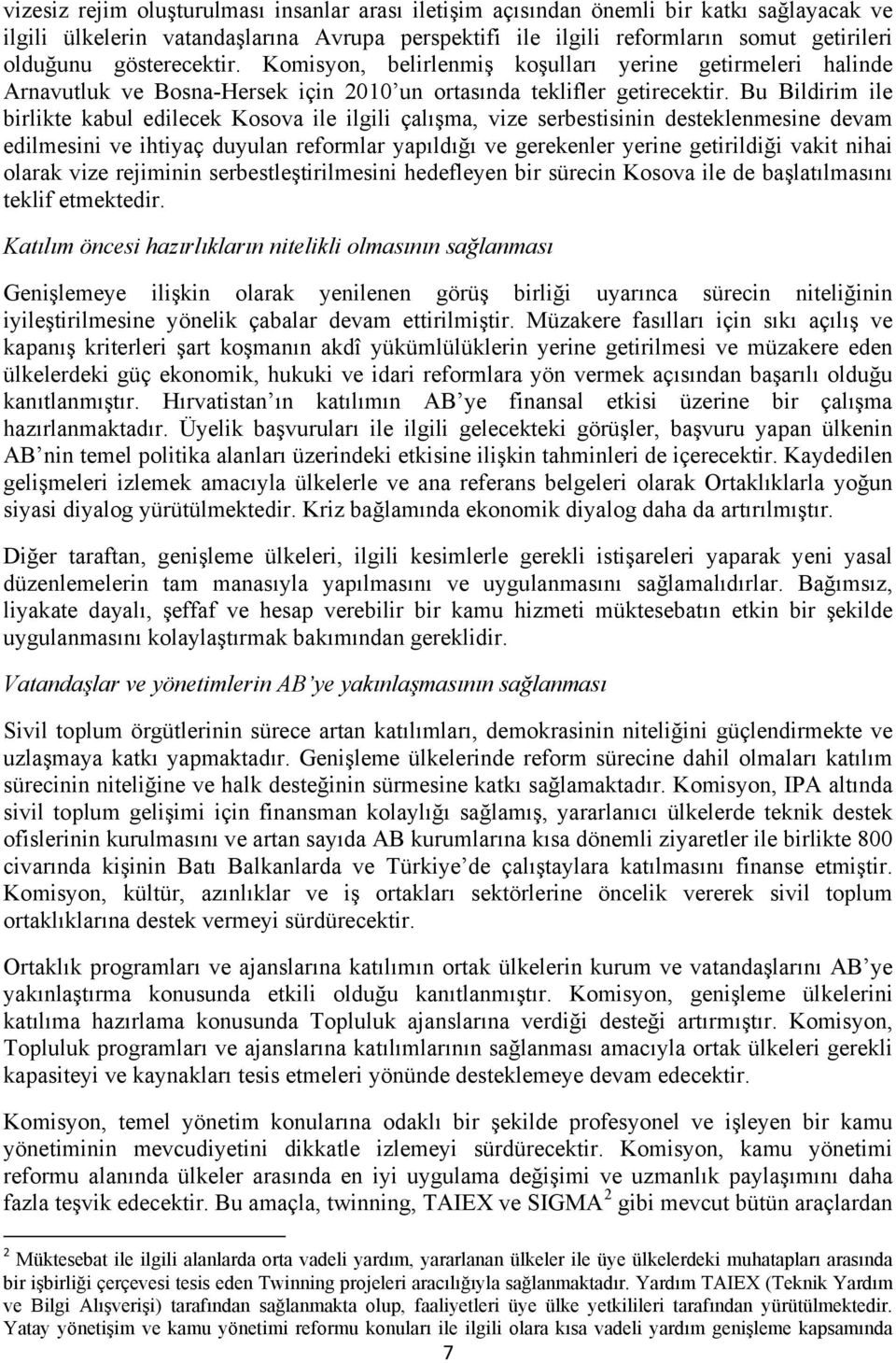 vizesiz rejim oluşturulması insanlar arası iletişim açısından önemli bir katkı sağlayacak ve ilgili ülkelerin vatandaşlarına Avrupa perspektifi ile ilgili reformların somut getirileri olduğunu gösterecektir. Komisyon, belirlenmiş koşulları yerine getirmeleri halinde Arnavutluk ve Bosna-Hersek için 2010'un ortasında teklifler getirecektir. Bu Bildirim ile birlikte kabul edilecek Kosova ile ilgili çalışma, vize serbestisinin desteklenmesine devam edilmesini ve ihtiyaç duyulan reformlar yapıldığı ve gerekenler yerine getirildiği vakit nihai olarak vize rejiminin serbestleştirilmesini hedefleyen bir sürecin Kosova ile de başlatılmasını teklif etmektedir.

Katılım öncesi hazırlıkların nitelikli olmasının sağlanması

Genişlemeye ilişkin olarak yenilenen görüş birliği uyarınca sürecin niteliğinin iyileştirilmesine yönelik çabalar devam ettirilmiştir. Müzakere fasılları için sıkı açılış ve kapanış kriterleri şart koşmanın akdî yükümlülüklerin yerine getirilmesi ve müzakere eden ülkelerdeki güç ekonomik, hukuki ve idari reformlara yön vermek açısından başarılı olduğu kanıtlanmıştır. Hırvatistan'ın katılımın AB'ye finansal etkisi üzerine bir çalışma hazırlanmaktadır. Üyelik başvuruları ile ilgili gelecekteki görüşler, başvuru yapan ülkenin AB'nin temel politika alanları üzerindeki etkisine ilişkin tahminleri de içerecektir. Kaydedilen gelişmeleri izlemek amacıyla ülkelerle ve ana referans belgeleri olarak Ortaklıklarla yoğun siyasi diyalog yürütülmektedir. Kriz bağlamında ekonomik diyalog daha da artırılmıştır.

Diğer taraftan, genişleme ülkeleri, ilgili kesimlerle gerekli istişareleri yaparak yeni yasal düzenlemelerin tam manasıyla yapılmasını ve uygulanmasını sağlamalıdırlar. Bağımsız, liyakate dayalı, şeffaf ve hesap verebilir bir kamu hizmeti müktesebatın etkin bir şekilde uygulanmasını kolaylaştırmak bakımından gereklidir.

Vatandaşlar ve yönetimlerin AB'ye yakınlaşmasının sağlanması

Sivil toplum örgütlerinin sürece artan katılımları, demokrasinin niteliğini güçlendirmekte ve uzlaşmaya katkı yapmaktadır. Genişleme ülkelerinde reform sürecine dahil olmaları katılım sürecinin niteliğine ve halk desteğinin sürmesine katkı sağlamaktadır. Komisyon, IPA altında sivil toplum gelişimi için finansman kolaylığı sağlamış, yararlanıcı ülkelerde teknik destek ofislerinin kurulmasını ve artan sayıda AB kurumlarına kısa dönemli ziyaretler ile birlikte 800 civarında kişinin Batı Balkanlarda ve Türkiye'de çalıştaylara katılmasını finanse etmiştir. Komisyon, kültür, azınlıklar ve iş ortakları sektörlerine öncelik vererek sivil toplum ortaklıklarına destek vermeyi sürdürecektir.

Ortaklık programları ve ajanslarına katılımın ortak ülkelerin kurum ve vatandaşlarını AB'ye yakınlaştırma konusunda etkili olduğu kanıtlanmıştır. Komisyon, genişleme ülkelerini katılıma hazırlama konusunda Topluluk ajanslarına verdiği desteği artırmıştır. Komisyon, Topluluk programları ve ajanslarına katılımlarının sağlanması amacıyla ortak ülkeleri gerekli kapasiteyi ve kaynakları tesis etmeleri yönünde desteklemeye devam edecektir.

Komisyon, temel yönetim konularına odaklı bir şekilde profesyonel ve işleyen bir kamu yönetiminin mevcudiyetini dikkatle izlemeyi sürdürecektir. Komisyon, kamu yönetimi reformu alanında ülkeler arasında en iyi uygulama değişimi ve uzmanlık paylaşımını daha fazla teşvik edecektir. Bu amaçla, twinning, TAIEX ve SIGMA $^2$ gibi mevcut bütün araçlardan

$^2$ Müktesebat ile ilgili alanlarda orta vadeli yardım, yararlanan ülkeler ile üye ülkelerdeki muhatapları arasında bir işbirliği çerçevesi tesis eden Twinning projeleri aracılığıyla sağlanmaktadır. Yardım TAIEX (Teknik Yardım ve Bilgi Alışverişi) tarafından sağlanmakta olup, faaliyetleri üye ülke yetkilileri tarafından yürütülmektedir. Yatay yönetişim ve kamu yönetimi reformu konuları ile ilgili olara kısa vadeli yardım genişleme kapsamında

7